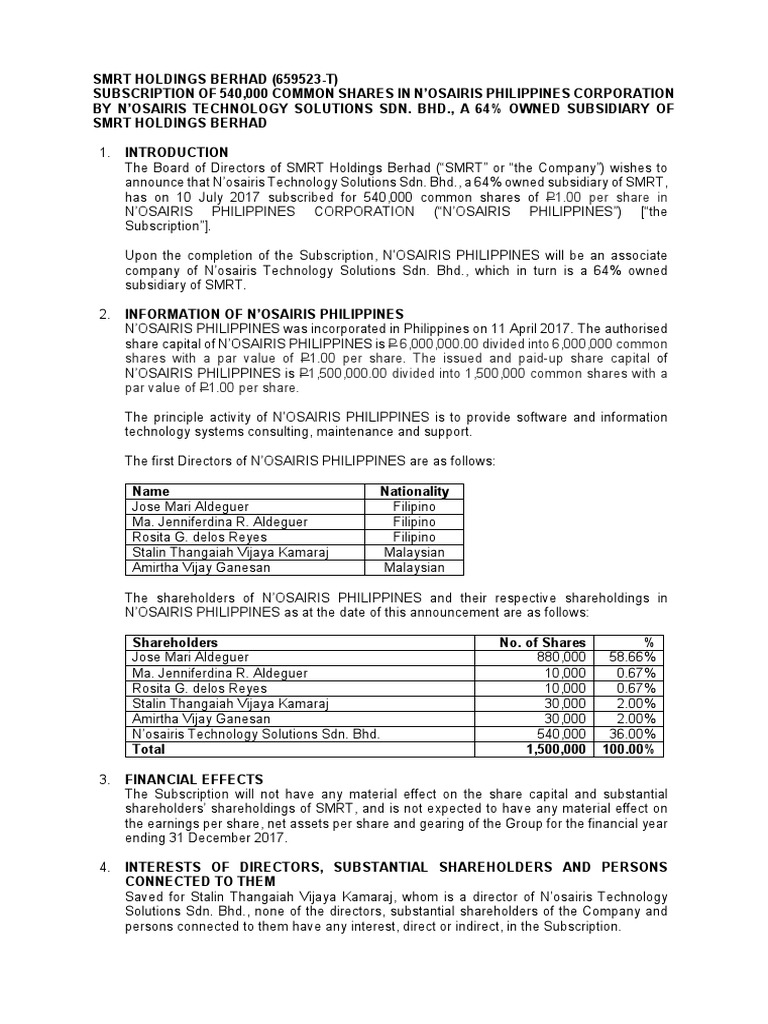 SMRT HOLDINGS BERHAD (659523-T)
SUBSCRIPTION OF 540,000 COMMON SHARES IN N'OSAIRIS PHILIPPINES CORPORATION BY N'OSAIRIS TECHNOLOGY SOLUTIONS SDN. BHD., A 64% OWNED SUBSIDIARY OF SMRT HOLDINGS BERHAD

1. INTRODUCTION
The Board of Directors of SMRT Holdings Berhad ("SMRT" or "the Company") wishes to announce that N'osairis Technology Solutions Sdn. Bhd., a 64% owned subsidiary of SMRT, has on 10 July 2017 subscribed for 540,000 common shares of ₱1.00 per share in N'OSAIRIS PHILIPPINES CORPORATION ("N'OSAIRIS PHILIPPINES") ["the Subscription"].

Upon the completion of the Subscription, N'OSAIRIS PHILIPPINES will be an associate company of N'osairis Technology Solutions Sdn. Bhd., which in turn is a 64% owned subsidiary of SMRT.

2. INFORMATION OF N'OSAIRIS PHILIPPINES
N'OSAIRIS PHILIPPINES was incorporated in Philippines on 11 April 2017. The authorised share capital of N'OSAIRIS PHILIPPINES is ₱6,000,000.00 divided into 6,000,000 common shares with a par value of ₱1.00 per share. The issued and paid-up share capital of N'OSAIRIS PHILIPPINES is ₱1,500,000.00 divided into 1,500,000 common shares with a par value of ₱1.00 per share.

The principle activity of N'OSAIRIS PHILIPPINES is to provide software and information technology systems consulting, maintenance and support.

The first Directors of N'OSAIRIS PHILIPPINES are as follows:

| Name | Nationality |
|---|---|
| Jose Mari Aldeguer | Filipino |
| Ma. Jenniferdina R. Aldeguer | Filipino |
| Rosita G. delos Reyes | Filipino |
| Stalin Thangaiah Vijaya Kamaraj | Malaysian |
| Amirtha Vijay Ganesan | Malaysian |

The shareholders of N'OSAIRIS PHILIPPINES and their respective shareholdings in N'OSAIRIS PHILIPPINES as at the date of this announcement are as follows:

| Shareholders | No. of Shares | % |
|---|---|---|
| Jose Mari Aldeguer | 880,000 | 58.66% |
| Ma. Jenniferdina R. Aldeguer | 10,000 | 0.67% |
| Rosita G. delos Reyes | 10,000 | 0.67% |
| Stalin Thangaiah Vijaya Kamaraj | 30,000 | 2.00% |
| Amirtha Vijay Ganesan | 30,000 | 2.00% |
| N'osairis Technology Solutions Sdn. Bhd. | 540,000 | 36.00% |
| Total | 1,500,000 | 100.00% |

3. FINANCIAL EFFECTS
The Subscription will not have any material effect on the share capital and substantial shareholders' shareholdings of SMRT, and is not expected to have any material effect on the earnings per share, net assets per share and gearing of the Group for the financial year ending 31 December 2017.

4. INTERESTS OF DIRECTORS, SUBSTANTIAL SHAREHOLDERS AND PERSONS CONNECTED TO THEM
Saved for Stalin Thangaiah Vijaya Kamaraj, whom is a director of N'osairis Technology Solutions Sdn. Bhd., none of the directors, substantial shareholders of the Company and persons connected to them have any interest, direct or indirect, in the Subscription.